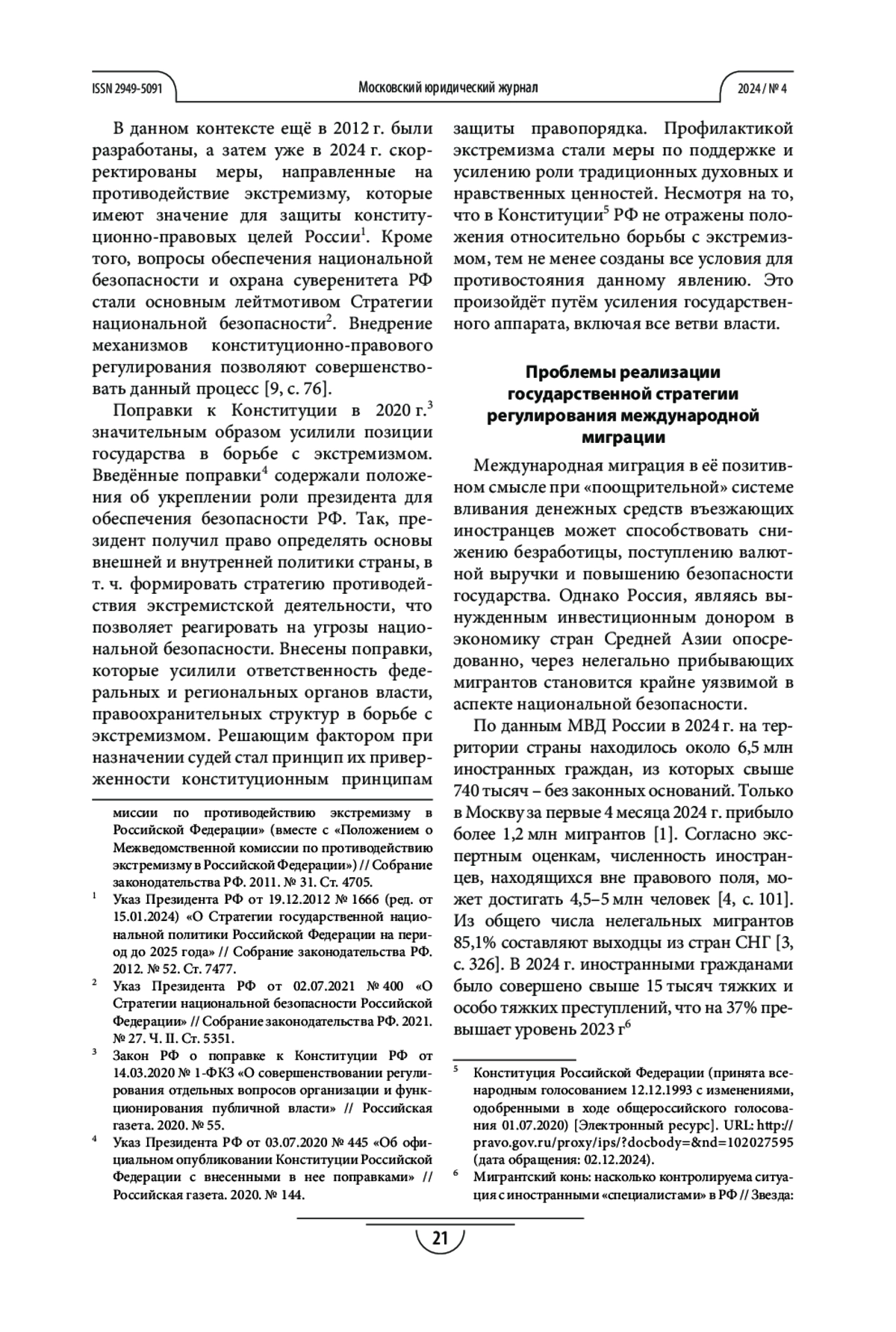 ISSN 2949-5091 Московский юридический журнал 2024 / № 4

В данном контексте ещё в 2012 г. были разработаны, а затем уже в 2024 г. скорректированы меры, направленные на противодействие экстремизму, которые имеют значение для защиты конституционно-правовых целей России$^1$. Кроме того, вопросы обеспечения национальной безопасности и охрана суверенитета РФ стали основным лейтмотивом Стратегии национальной безопасности$^2$. Внедрение механизмов конституционно-правового регулирования позволяют совершенствовать данный процесс [9, с. 76].

Поправки к Конституции в 2020 г.$^3$ значительным образом усилили позиции государства в борьбе с экстремизмом. Введённые поправки$^4$ содержали положения об укреплении роли президента для обеспечения безопасности РФ. Так, президент получил право определять основы внешней и внутренней политики страны, в т. ч. формировать стратегию противодействия экстремистской деятельности, что позволяет реагировать на угрозы национальной безопасности. Внесены поправки, которые усилили ответственность федеральных и региональных органов власти, правоохранительных структур в борьбе с экстремизмом. Решающим фактором при назначении судей стал принцип их приверженности конституционным принципам

миссии по противодействию экстремизму в Российской Федерации» (вместе с «Положением о Межведомственной комиссии по противодействию экстремизму в Российской Федерации») // Собрание законодательства РФ. 2011. № 31. Ст. 4705.

$^1$ Указ Президента РФ от 19.12.2012 № 1666 (ред. от 15.01.2024) «О Стратегии государственной национальной политики Российской Федерации на период до 2025 года» // Собрание законодательства РФ. 2012. № 52. Ст. 7477.

$^2$ Указ Президента РФ от 02.07.2021 № 400 «О Стратегии национальной безопасности Российской Федерации» // Собрание законодательства РФ. 2021. № 27. Ч. II. Ст. 5351.

$^3$ Закон РФ о поправке к Конституции РФ от 14.03.2020 № 1-ФКЗ «О совершенствовании регулирования отдельных вопросов организации и функционирования публичной власти» // Российская газета. 2020. № 55.

$^4$ Указ Президента РФ от 03.07.2020 № 445 «Об официальном опубликовании Конституции Российской Федерации с внесенными в нее поправками» // Российская газета. 2020. № 144.

защиты правопорядка. Профилактикой экстремизма стали меры по поддержке и усилению роли традиционных духовных и нравственных ценностей. Несмотря на то, что в Конституции$^5$ РФ не отражены положения относительно борьбы с экстремизмом, тем не менее созданы все условия для противостояния данному явлению. Это произойдёт путём усиления государственного аппарата, включая все ветви власти.

Проблемы реализации государственной стратегии регулирования международной миграции

Международная миграция в её позитивном смысле при «поощрительной» системе вливания денежных средств въезжающих иностранцев может способствовать снижению безработицы, поступлению валютной выручки и повышению безопасности государства. Однако Россия, являясь вынужденным инвестиционным донором в экономику стран Средней Азии опосредованно, через нелегально прибывающих мигрантов становится крайне уязвимой в аспекте национальной безопасности.

По данным МВД России в 2024 г. на территории страны находилось около 6,5 млн иностранных граждан, из которых свыше 740 тысяч – без законных оснований. Только в Москву за первые 4 месяца 2024 г. прибыло более 1,2 млн мигрантов [1]. Согласно экспертным оценкам, численность иностранцев, находящихся вне правового поля, может достигать 4,5–5 млн человек [4, с. 101]. Из общего числа нелегальных мигрантов 85,1% составляют выходцы из стран СНГ [3, с. 326]. В 2024 г. иностранными гражданами было совершено свыше 15 тысяч тяжких и особо тяжких преступлений, что на 37% превышает уровень 2023 г$^6$

$^5$ Конституция Российской Федерации (принята всенародным голосованием 12.12.1993 с изменениями, одобренными в ходе общероссийского голосования 01.07.2020) [Электронный ресурс]. URL: http://pravo.gov.ru/proxy/ips/?docbody=&nd=102027595 (дата обращения: 02.12.2024).

$^6$ Мигрантский конь: насколько контролируема ситуация с иностранными «специалистами» в РФ // Звезда:

21